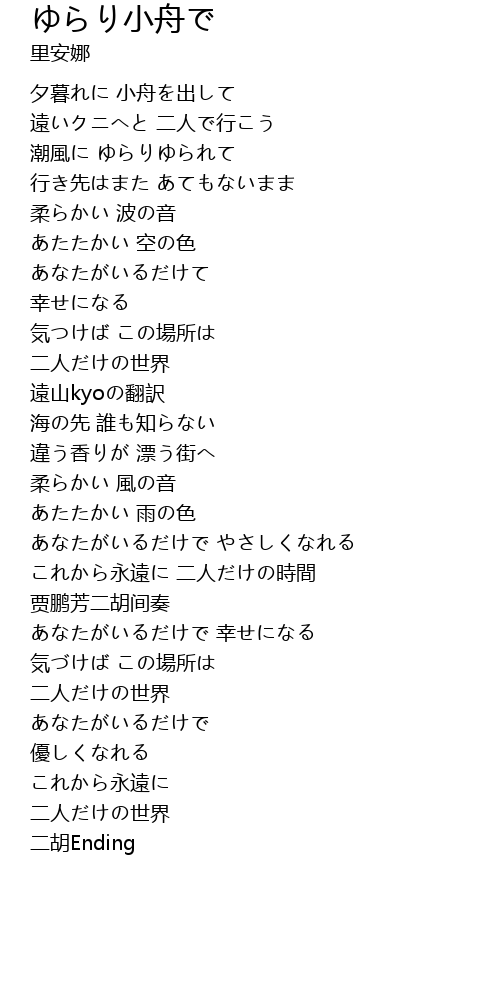 ゆらり小舟で
里安娜

夕暮れに 小舟を出して
遠いクニへと 二人で行こう
潮風に ゆらりゆられて
行き先はまた あてもないまま
柔らかい 波の音
あたたかい 空の色
あなたがいるだけて
幸せになる
気つけば この場所は
二人だけの世界
遠山kyoの翻訳
海の先 誰も知らない
違う香りが 漂う街へ
柔らかい 風の音
あたたかい 雨の色
あなたがいるだけで やさしくなれる
これから永遠に 二人だけの時間
贾鹏芳二胡间奏
あなたがいるだけで 幸せになる
気づけば この場所は
二人だけの世界
あなたがいるだけで
優しくなれる
これから永遠に
二人だけの世界
二胡Ending